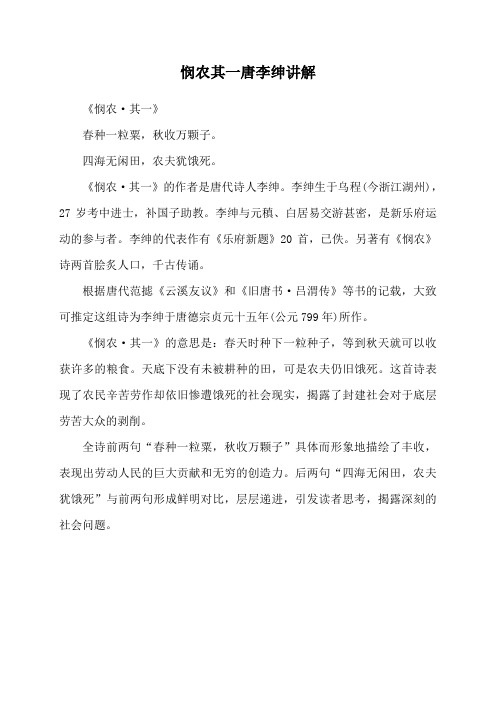 悯农其一唐李绅讲解

《悯农·其一》

春种一粒粟，秋收万颗子。

四海无闲田，农夫犹饿死。

《悯农·其一》的作者是唐代诗人李绅。李绅生于乌程(今浙江湖州)，27 岁考中进士，补国子助教。李绅与元稹、白居易交游甚密，是新乐府运动的参与者。李绅的代表作有《乐府新题》20 首，已佚。另著有《悯农》诗两首脍炙人口，千古传诵。

根据唐代范摅《云溪友议》和《旧唐书·吕渭传》等书的记载，大致可推定这组诗为李绅于唐德宗贞元十五年(公元 799 年)所作。

《悯农·其一》的意思是：春天时种下一粒种子，等到秋天就可以收获许多的粮食。天底下没有未被耕种的田，可是农夫仍旧饿死。这首诗表现了农民辛苦劳作却依旧惨遭饿死的社会现实，揭露了封建社会对于底层劳苦大众的剥削。

全诗前两句“春种一粒粟，秋收万颗子”具体而形象地描绘了丰收，表现出劳动人民的巨大贡献和无穷的创造力。后两句“四海无闲田，农夫犹饿死”与前两句形成鲜明对比，层层递进，引发读者思考，揭露深刻的社会问题。